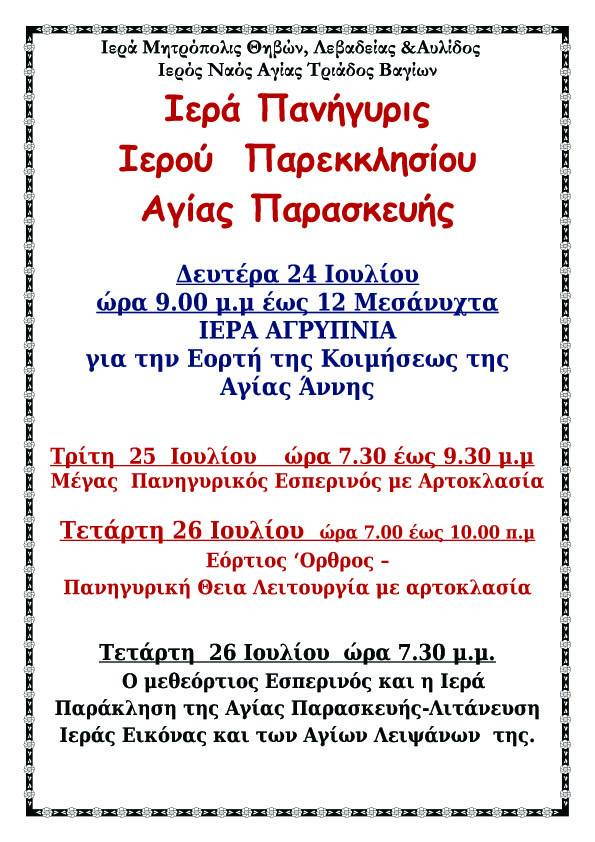 Ιερά Μητρόπολις Θηβών, Λεβαδείας &Αυλίδος
Ιερός Ναός Αγίας Τριάδος Βαγίων

Ιερά Πανήγυρις
Ιερού Παρεκκλησίου
Αγίας Παρασκευής

Δευτέρα 24 Ιουλίου
ώρα 9.00 μ.μ έως 12 Μεσάνυχτα
ΙΕΡΑ ΑΓΡΥΠΝΙΑ
για την Εορτή της Κοιμήσεως της Αγίας Άννης

Τρίτη 25 Ιουλίου ώρα 7.30 έως 9.30 μ.μ
Μέγας Πανηγυρικός Εσπερινός με Αρτοκλασία

Τετάρτη 26 Ιουλίου ώρα 7.00 έως 10.00 π.μ
Εόρτιος 'Ορθρος –
Πανηγυρική Θεια Λειτουργία με αρτοκλασία

Τετάρτη 26 Ιουλίου ώρα 7.30 μ.μ.
Ο μεθεόρτιος Εσπερινός και η Ιερά Παράκληση της Αγίας Παρασκευής-Λιτάνευση Ιεράς Εικόνας και των Αγίων Λειψάνων της.